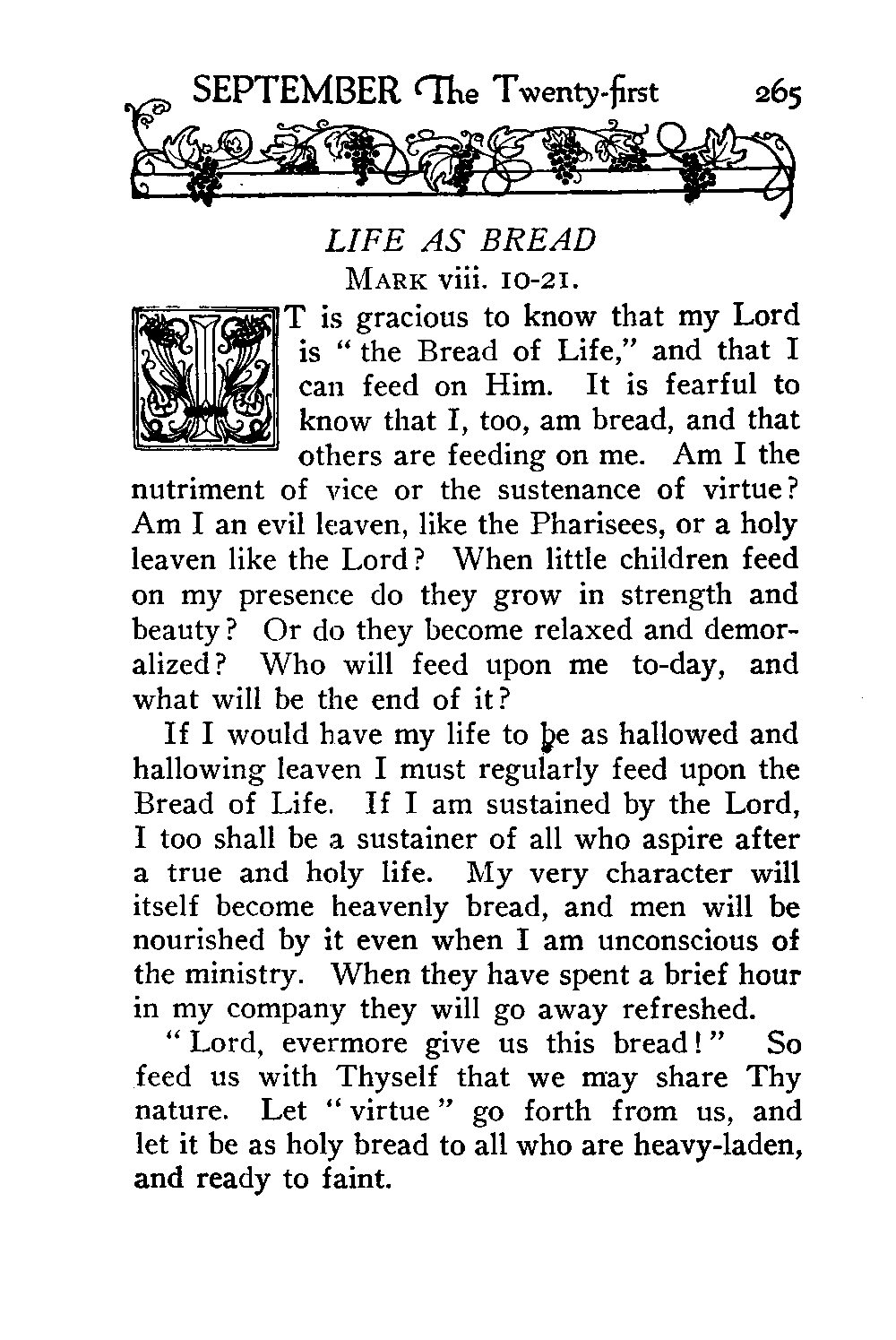 SEPTEMBER The Twenty-first 265

LIFE AS BREAD
MARK viii. 10-21.

IT is gracious to know that my Lord is "the Bread of Life," and that I can feed on Him. It is fearful to know that I, too, am bread, and that others are feeding on me. Am I the nutriment of vice or the sustenance of virtue? Am I an evil leaven, like the Pharisees, or a holy leaven like the Lord? When little children feed on my presence do they grow in strength and beauty? Or do they become relaxed and demoralized? Who will feed upon me to-day, and what will be the end of it?

If I would have my life to be as hallowed and hallowing leaven I must regularly feed upon the Bread of Life. If I am sustained by the Lord, I too shall be a sustainer of all who aspire after a true and holy life. My very character will itself become heavenly bread, and men will be nourished by it even when I am unconscious of the ministry. When they have spent a brief hour in my company they will go away refreshed.

"Lord, evermore give us this bread!" So feed us with Thyself that we may share Thy nature. Let "virtue" go forth from us, and let it be as holy bread to all who are heavy-laden, and ready to faint.